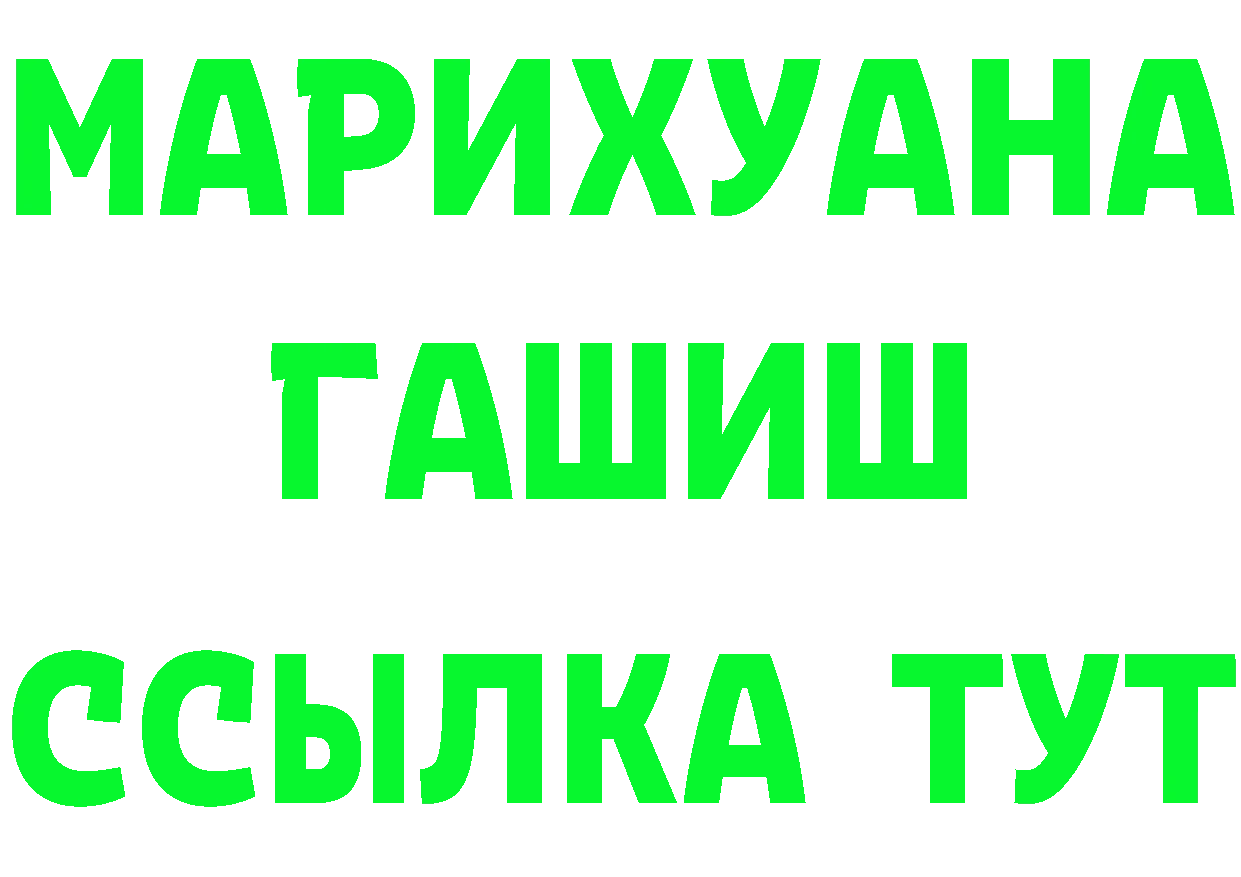 МАРИХУАНА
ГАШИШ
ССЫЛКА ТУТ